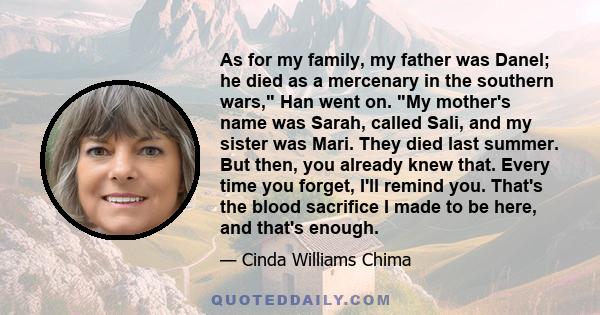 As for my family, my father was Danel; he died as a mercenary in the southern wars," Han went on. "My mother's name was Sarah, called Sali, and my sister was Mari. They died last summer. But then, you already knew that. Every time you forget, I'll remind you. That's the blood sacrifice I made to be here, and that's enough.

— Cinda Williams Chima

QUOTEDDAILY.COM